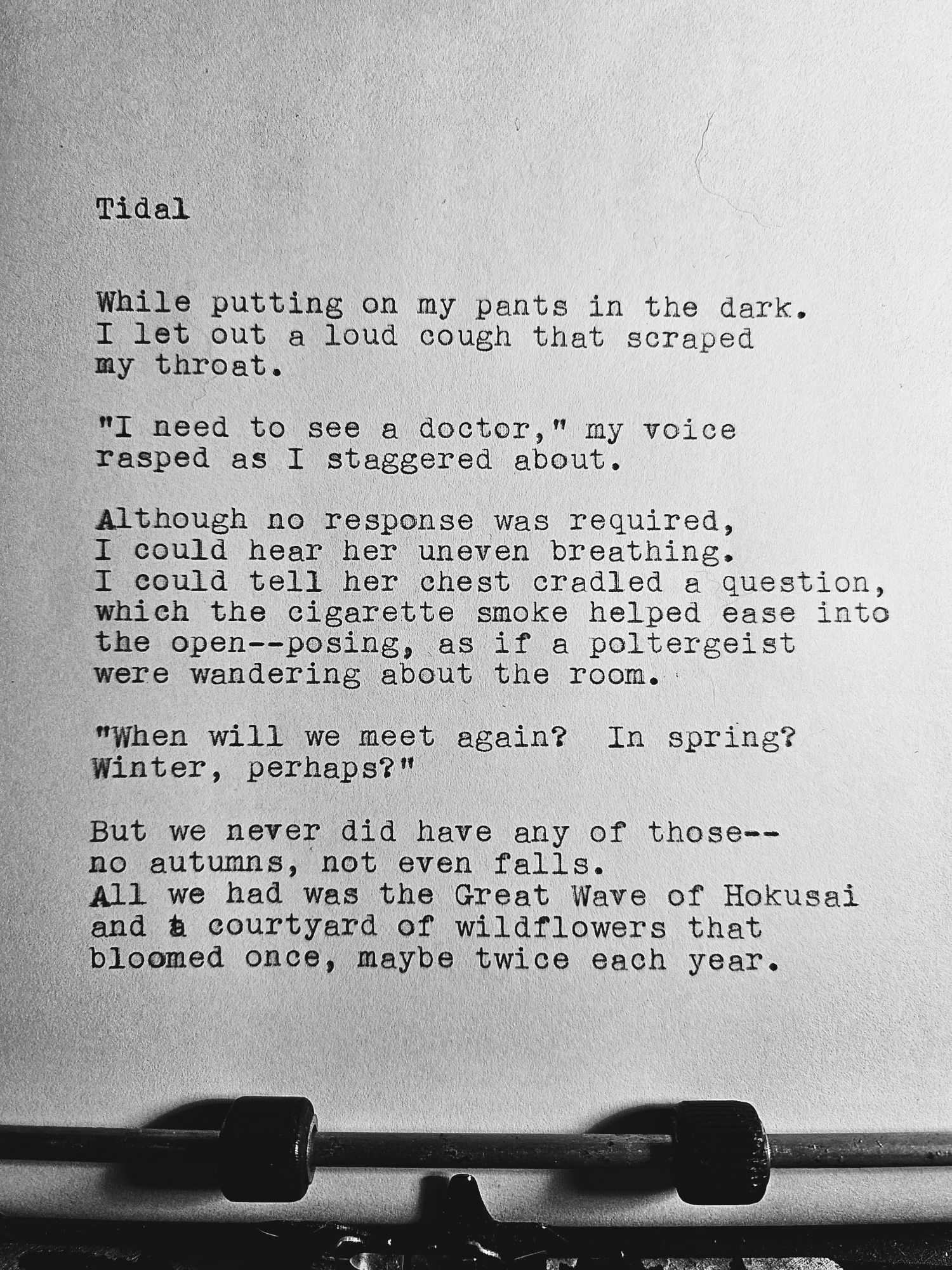 Tidal

While putting on my pants in the dark.
I let out a loud cough that scraped
my throat.

"I need to see a doctor," my voice
rasped as I staggered about.

Although no response was required,
I could hear her uneven breathing.
I could tell her chest cradled a question,
which the cigarette smoke helped ease into
the open--posing, as if a poltergeist
were wandering about the room.

"When will we meet again? In spring?
Winter, perhaps?"

But we never did have any of those--
no autumns, not even falls.
All we had was the Great Wave of Hokusai
and a courtyard of wildflowers that
bloomed once, maybe twice each year.